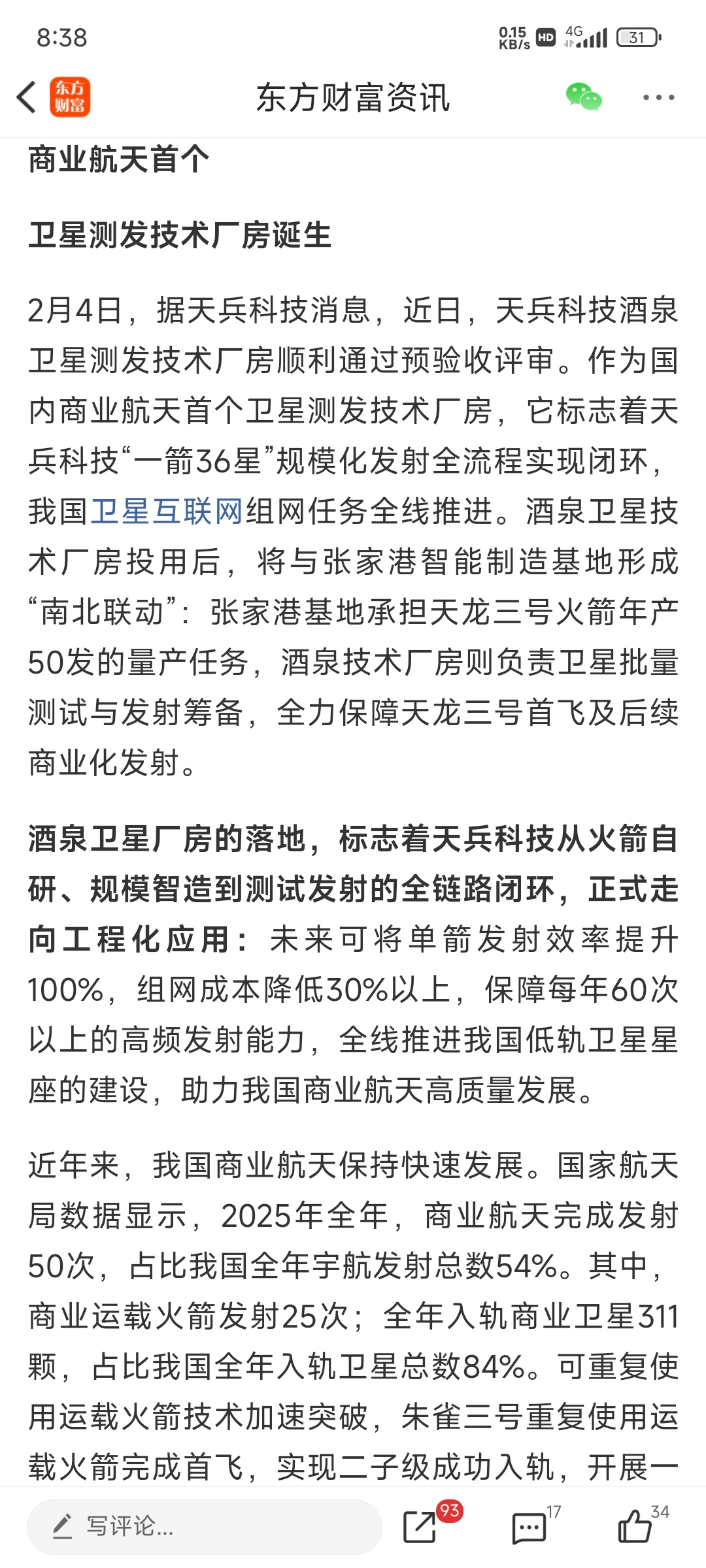 8:38

0.15 KB/s HD 4G 31

东方财富

东方财富资讯

商业航天首个

卫星测发技术厂房诞生

2月4日，据天兵科技消息，近日，天兵科技酒泉卫星测发技术厂房顺利通过预验收评审。作为国内商业航天首个卫星测发技术厂房，它标志着天兵科技“一箭36星”规模化发射全流程实现闭环，我国卫星互联网组网任务全线推进。酒泉卫星技术厂房投用后，将与张家港智能制造基地形成“南北联动”：张家港基地承担天龙三号火箭年产50发的量产任务，酒泉技术厂房则负责卫星批量测试与发射筹备，全力保障天龙三号首飞及后续商业化发射。

酒泉卫星厂房的落地，标志着天兵科技从火箭自研、规模智造到测试发射的全链路闭环，正式走向工程化应用：未来可将单箭发射效率提升100%，组网成本降低30%以上，保障每年60次以上的高频发射能力，全线推进我国低轨卫星星座的建设，助力我国商业航天高质量发展。

近年来，我国商业航天保持快速发展。国家航天局数据显示，2025年全年，商业航天完成发射50次，占比我国全年宇航发射总数54%。其中，商业运载火箭发射25次；全年入轨商业卫星311颗，占比我国全年入轨卫星总数84%。可重复使用运载火箭技术加速突破，朱雀三号重复使用运载火箭完成首飞，实现二子级成功入轨，开展一

写评论...

93

17

34